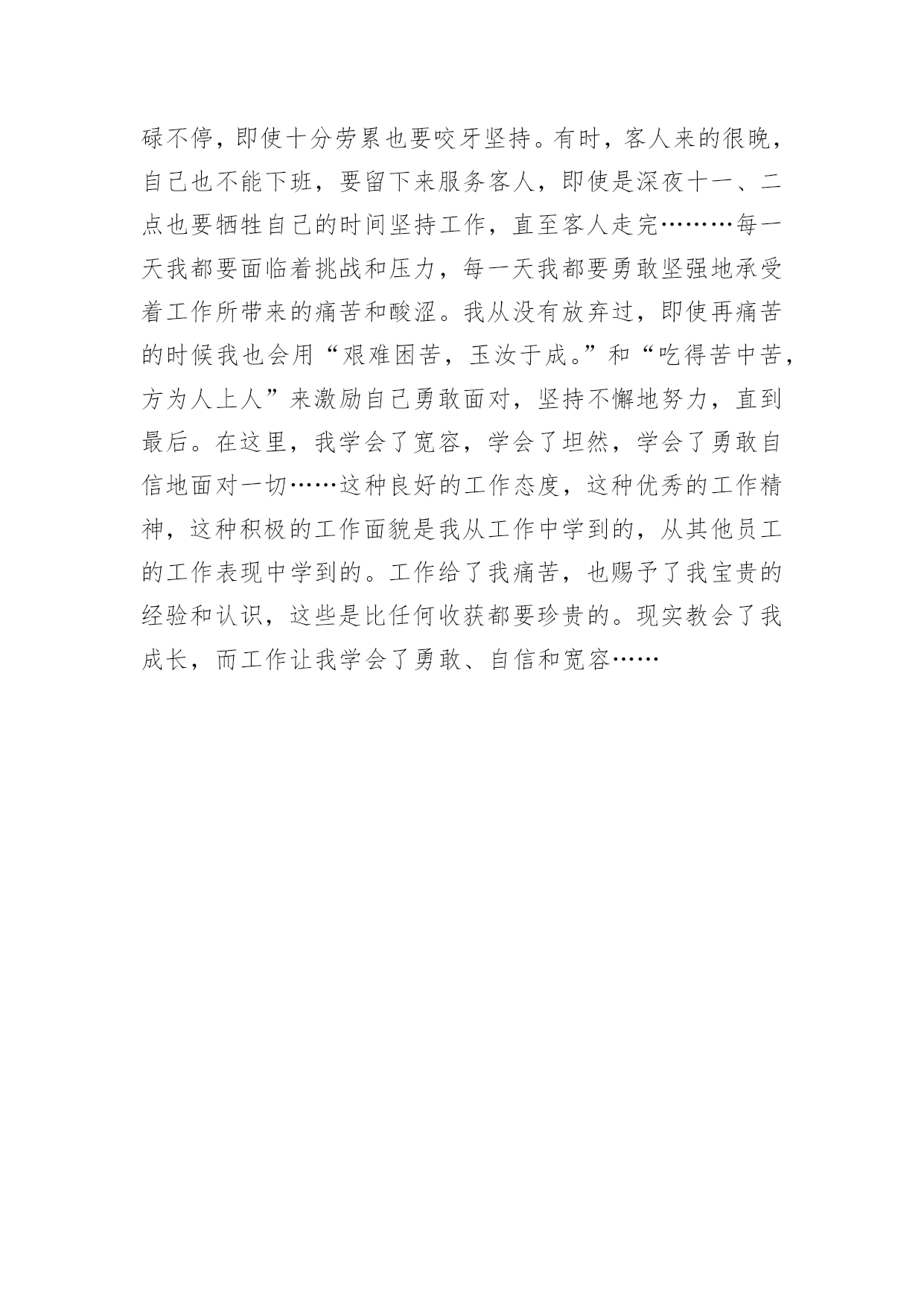 碌不停，即使十分劳累也要咬牙坚持。有时，客人来的很晚，自己也不能下班，要留下来服务客人，即使是深夜十一、二点也要牺牲自己的时间坚持工作，直至客人走完………每一天我都要面临着挑战和压力，每一天我都要勇敢坚强地承受着工作所带来的痛苦和酸涩。我从没有放弃过，即使再痛苦的时候我也会用“艰难困苦，玉汝于成。”和“吃得苦中苦，方为人上人”来激励自己勇敢面对，坚持不懈地努力，直到最后。在这里，我学会了宽容，学会了坦然，学会了勇敢自信地面对一切……这种良好的工作态度，这种优秀的工作精神，这种积极的工作面貌是我从工作中学到的，从其他员工的工作表现中学到的。工作给了我痛苦，也赐予了我宝贵的经验和认识，这些是比任何收获都要珍贵的。现实教会了我成长，而工作让我学会了勇敢、自信和宽容……